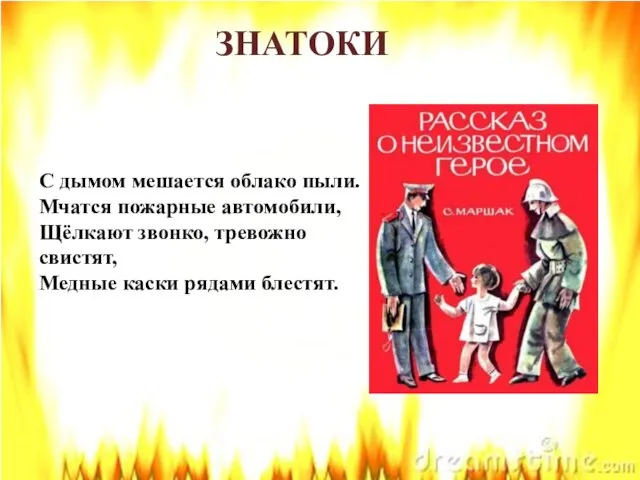 ЗНАТОКИ

С дымом мешается облако пыли.
Мчатся пожарные автомобили,
Щёлкают звонко, тревожно свистят,
Медные каски рядами блестят.

РАССКАЗ О НЕИЗВЕСТНОМ ГЕРОЕ

С. МАРШАК

dreamstime.com